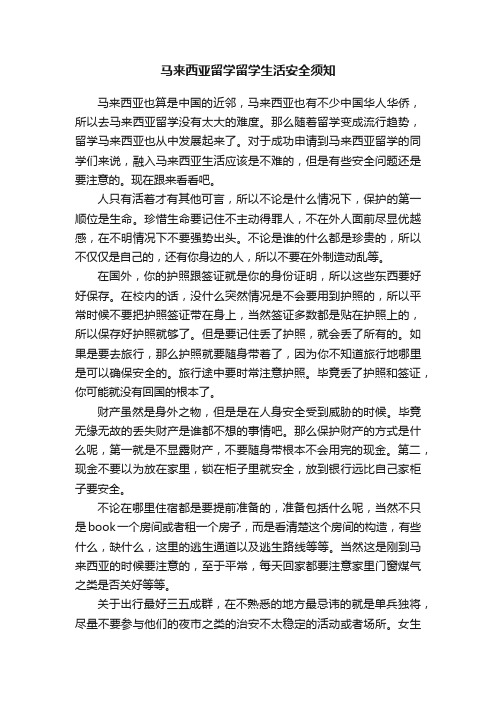 马来西亚留学留学生活安全须知

马来西亚也算是中国的近邻，马来西亚也有不少中国华人华侨，所以去马来西亚留学没有太大的难度。那么随着留学变成流行趋势，留学马来西亚也从中发展起来了。对于成功申请到马来西亚留学的同学们来说，融入马来西亚生活应该是不难的，但是有些安全问题还是要注意的。现在跟来看看吧。

人只有活着才有其他可言，所以不论是什么情况下，保护的第一顺位是生命。珍惜生命要记住不主动得罪人，不在外人面前尽显优越感，在不明情况下不要强势出头。不论是谁的什么都是珍贵的，所以不仅仅是自己的，还有你身边的人，所以不要在外制造动乱等。

在国外，你的护照跟签证就是你的身份证明，所以这些东西要好好保存。在校内的话，没什么突然情况是不会要用到护照的，所以平常时候不要把护照签证带在身上，当然签证多数都是贴在护照上的，所以保存好护照就够了。但是要记住丢了护照，就会丢了所有的。如果是要去旅行，那么护照就要随身带着了，因为你不知道旅行地哪里是可以确保安全的。旅行途中要时常注意护照。毕竟丢了护照和签证，你可能就没有回国的根本了。

财产虽然是身外之物，但是是在人身安全受到威胁的时候。毕竟无缘无故的丢失财产是谁都不想的事情吧。那么保护财产的方式是什么呢，第一就是不显露财产，不要随身带根本不会用完的现金。第二，现金不要以为放在家里，锁在柜子里就安全，放到银行远比自己家柜子要安全。

不论在哪里住宿都是要提前准备的，准备包括什么呢，当然不只是book一个房间或者租一个房子，而是看清楚这个房间的构造，有些什么，缺什么，这里的逃生通道以及逃生路线等等。当然这是刚到马来西亚的时候要注意的，至于平常，每天回家都要注意家里门窗煤气之类是否关好等等。

关于出行最好三五成群，在不熟悉的地方最忌讳的就是单兵独将，尽量不要参与他们的夜市之类的治安不太稳定的活动或者场所。女生